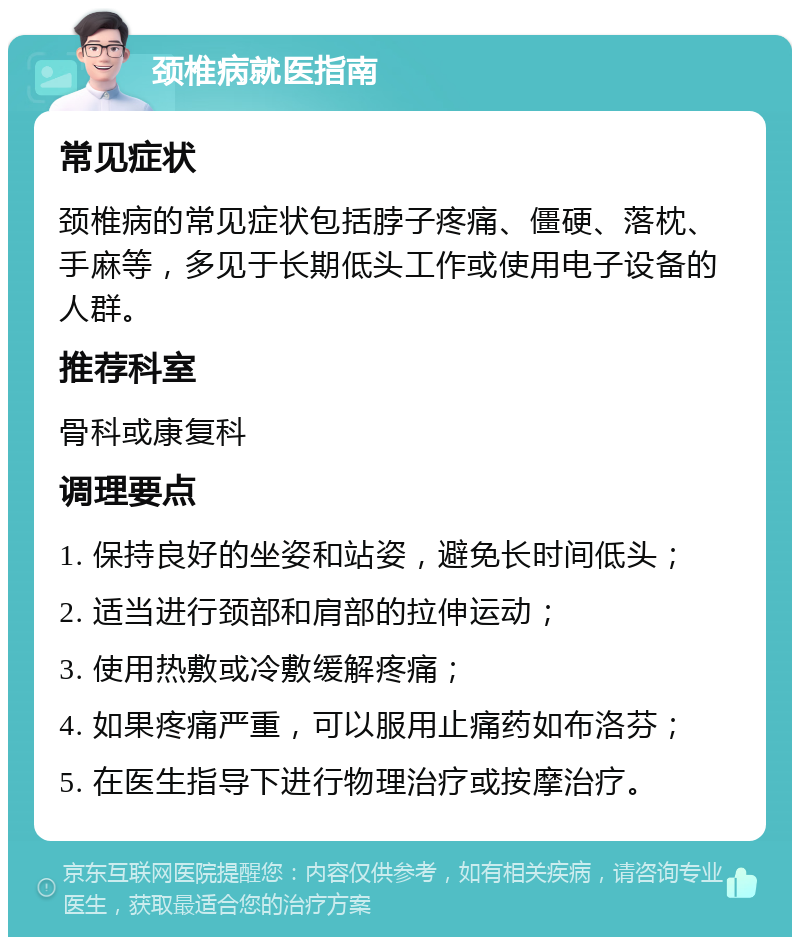 颈椎病就医指南

常见症状

颈椎病的常见症状包括脖子疼痛、僵硬、落枕、手麻等，多见于长期低头工作或使用电子设备的人群。

推荐科室

骨科或康复科

调理要点

1. 保持良好的坐姿和站姿，避免长时间低头；

2. 适当进行颈部和肩部的拉伸运动；

3. 使用热敷或冷敷缓解疼痛；

4. 如果疼痛严重，可以服用止痛药如布洛芬；

5. 在医生指导下进行物理治疗或按摩治疗。

京东互联网医院提醒您：内容仅供参考，如有相关疾病，请咨询专业医生，获取最适合您的治疗方案